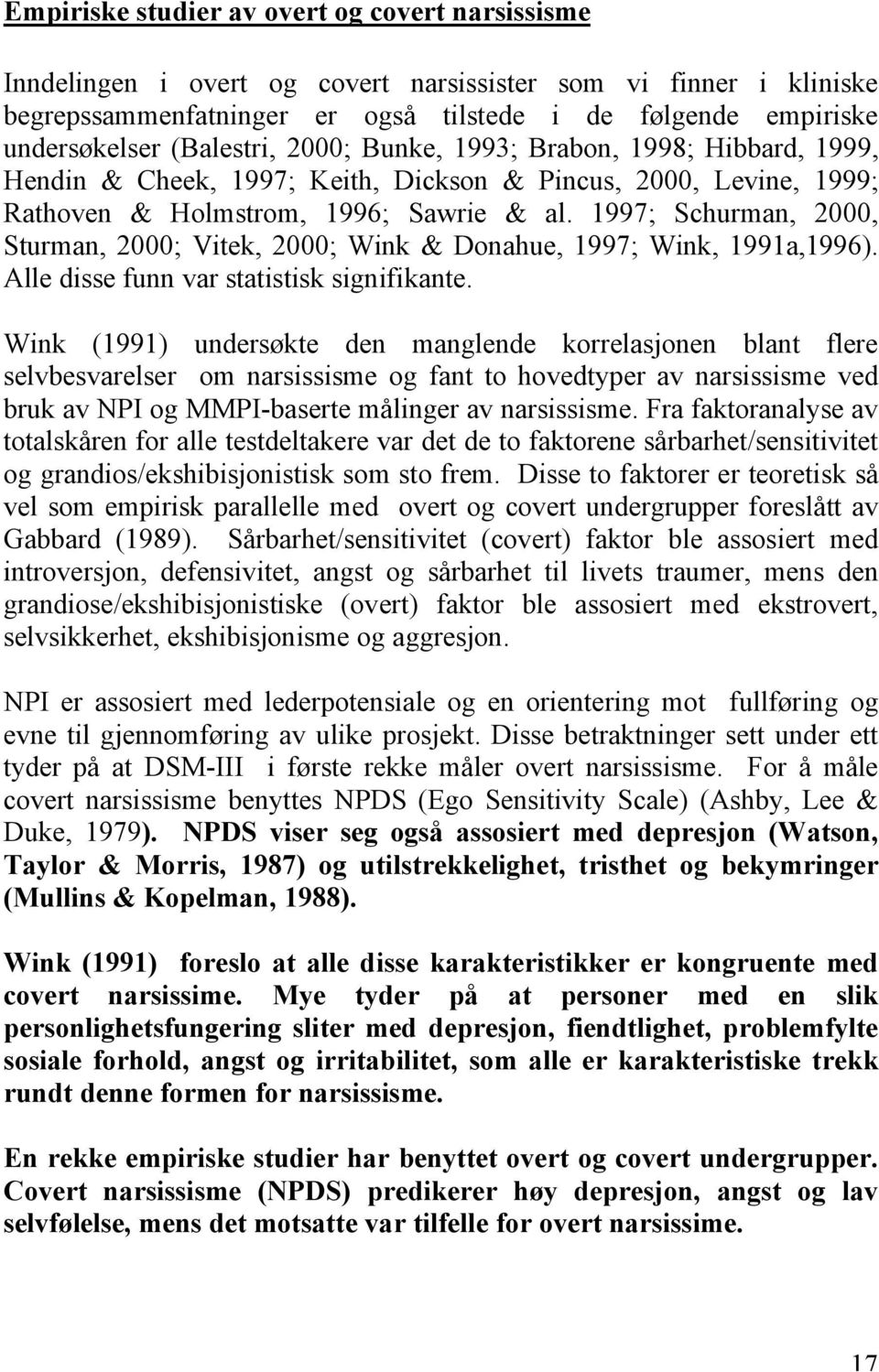 Empiriske studier av overt og covert narsissisme

Inndelingen i overt og covert narsissister som vi finner i kliniske begrepssammenfatninger er også tilstede i de følgende empiriske undersøkelser (Balestri, 2000; Bunke, 1993; Brabon, 1998; Hibbard, 1999, Hendin & Cheek, 1997; Keith, Dickson & Pincus, 2000, Levine, 1999; Rathoven & Holmstrom, 1996; Sawrie & al. 1997; Schurman, 2000, Sturman, 2000; Vitek, 2000; Wink & Donahue, 1997; Wink, 1991a,1996). Alle disse funn var statistisk signifikante.

Wink (1991) undersøkte den manglende korrelasjonen blant flere selvbesvarelser om narsissisme og fant to hovedtyper av narsissisme ved bruk av NPI og MMPI-baserte målinger av narsissisme. Fra faktoranalyse av totalskåren for alle testdeltakere var det de to faktorene sårbarhet/sensitivitet og grandios/ekshibisjonistisk som sto frem. Disse to faktorer er teoretisk så vel som empirisk parallelle med overt og covert undergrupper foreslått av Gabbard (1989). Sårbarhet/sensitivitet (covert) faktor ble assosiert med introversjon, defensivitet, angst og sårbarhet til livets traumer, mens den grandiose/ekshibisjonistiske (overt) faktor ble assosiert med ekstrovert, selvsikkerhet, ekshibisjonisme og aggresjon.

NPI er assosiert med lederpotensiale og en orientering mot fullføring og evne til gjennomføring av ulike prosjekt. Disse betraktninger sett under ett tyder på at DSM-III i første rekke måler overt narsissisme. For å måle covert narsissisme benyttes NPDS (Ego Sensitivity Scale) (Ashby, Lee & Duke, 1979). NPDS viser seg også assosiert med depresjon (Watson, Taylor & Morris, 1987) og utilstrekkelighet, tristhet og bekymringer (Mullins & Kopelman, 1988).

Wink (1991) foreslo at alle disse karakteristikker er kongruente med covert narsissime. Mye tyder på at personer med en slik personlighetsfungering sliter med depresjon, fiendtlighet, problemfylte sosiale forhold, angst og irritabilitet, som alle er karakteristiske trekk rundt denne formen for narsissisme.

En rekke empiriske studier har benyttet overt og covert undergrupper. Covert narsissisme (NPDS) predikerer høy depresjon, angst og lav selvfølelse, mens det motsatte var tilfelle for overt narsissisme.

17